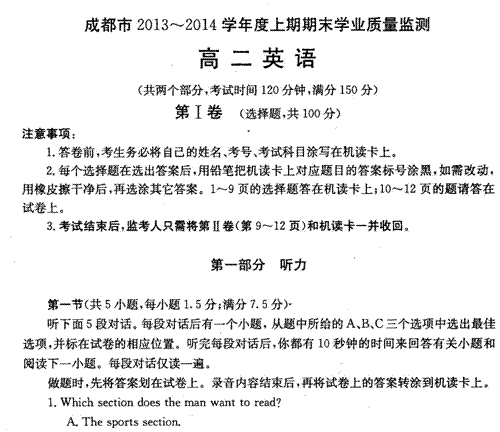 成都市 2013～2014 学年度上期期末学业质量监测

高 二 英 语

(共两个部分，考试时间 120 分钟，满分 150 分)

第Ⅰ卷 (选择题，共 100 分)

注意事项：

1. 答卷前，考生务必将自己的姓名、考号、考试科目涂写在机读卡上。

2. 每个选择题在选出答案后，用铅笔把机读卡上对应题目的答案标号涂黑，如需改动，用橡皮擦干净后，再选涂其它答案。1～9 页的选择题答在机读卡上；10～12 页的题请答在试卷上。

3. 考试结束后，监考人只需将第Ⅱ卷(第 9～12 页)和机读卡一并收回。

第一部分 听力

第一节(共 5 小题，每小题 1.5 分；满分 7.5 分)

听下面 5 段对话。每段对话后有一个小题，从题中所给的 A、B、C 三个选项中选出最佳选项，并标在试卷的相应位置。听完每段对话后，你都有 10 秒钟的时间来回答有关小题和阅读下一小题。每段对话仅读一遍。

做题时，先将答案划在试卷上。录音内容结束后，再将试卷上的答案转涂到机读卡上。

1. Which section does the man want to read?

A. The sports section.